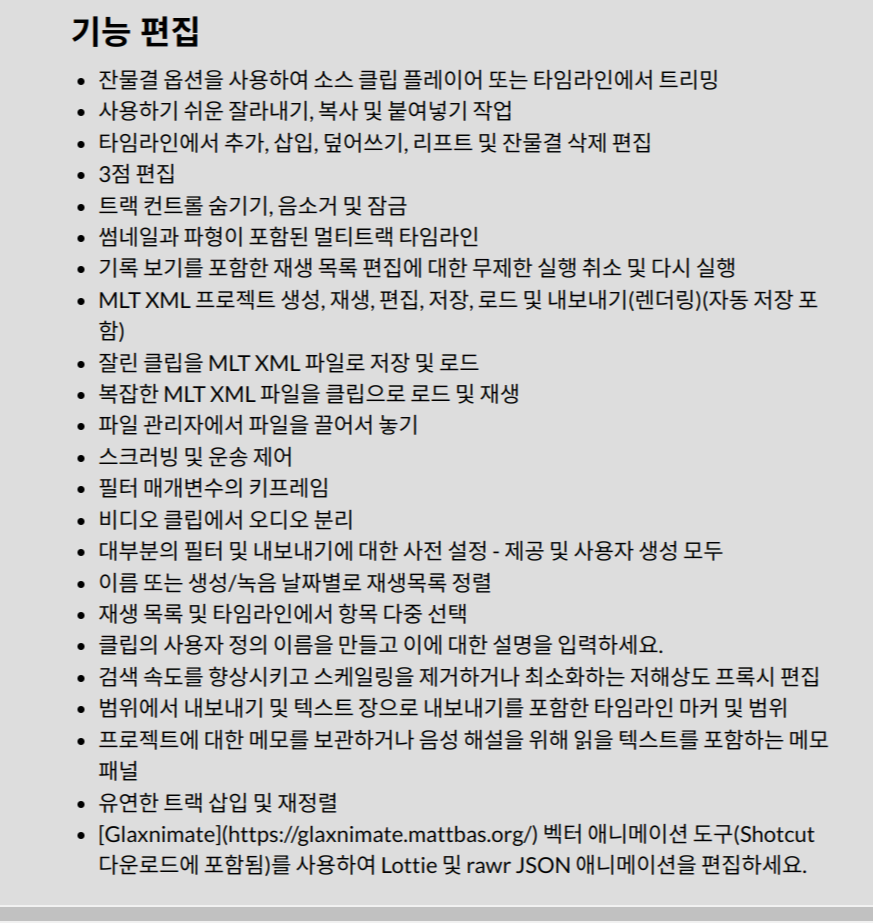 기능 편집

- 잔물결 옵션을 사용하여 소스 클립 플레이어 또는 타임라인에서 트리밍
- 사용하기 쉬운 잘라내기, 복사 및 붙여넣기 작업
- 타임라인에서 추가, 삽입, 덮어쓰기, 리프트 및 잔물결 삭제 편집
- 3점 편집
- 트랙 컨트롤 숨기기, 음소거 및 잠금
- 썸네일과 파형이 포함된 멀티트랙 타임라인
- 기록 보기를 포함한 재생 목록 편집에 대한 무제한 실행 취소 및 다시 실행
- MLT XML 프로젝트 생성, 재생, 편집, 저장, 로드 및 내보내기(렌더링)(자동 저장 포함)
- 잘린 클립을 MLT XML 파일로 저장 및 로드
- 복잡한 MLT XML 파일을 클립으로 로드 및 재생
- 파일 관리자에서 파일을 끌어서 놓기
- 스크러빙 및 운송 제어
- 필터 매개변수의 키프레임
- 비디오 클립에서 오디오 분리
- 대부분의 필터 및 내보내기에 대한 사전 설정 - 제공 및 사용자 생성 모두
- 이름 또는 생성/녹음 날짜별로 재생목록 정렬
- 재생 목록 및 타임라인에서 항목 다중 선택
- 클립의 사용자 정의 이름을 만들고 이에 대한 설명을 입력하세요.
- 검색 속도를 향상시키고 스케일링을 제거하거나 최소화하는 저해상도 프록시 편집
- 범위에서 내보내기 및 텍스트 장으로 내보내기를 포함한 타임라인 마커 및 범위
- 프로젝트에 대한 메모를 보관하거나 음성 해설을 위해 읽을 텍스트를 포함하는 메모 패널
- 유연한 트랙 삽입 및 재정렬
- [Glaxnimate](https://glaxnimate.mattbas.org/) 벡터 애니메이션 도구(Shotcut 다운로드에 포함됨)를 사용하여 Lottie 및 rawr JSON 애니메이션을 편집하세요.